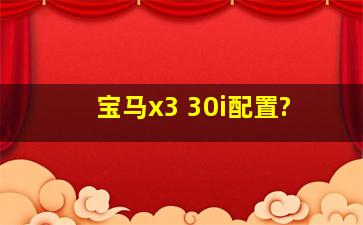 宝马x3 30i配置?